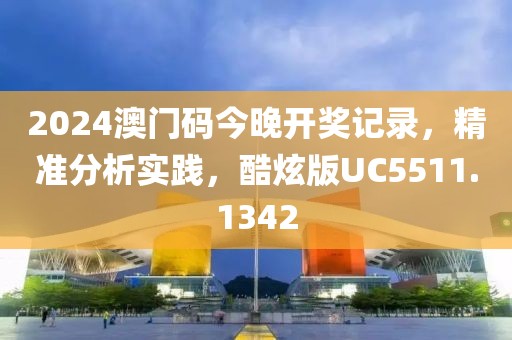 2024澳门码今晚开奖记录，精准分析实践，酷炫版UC5511.1342